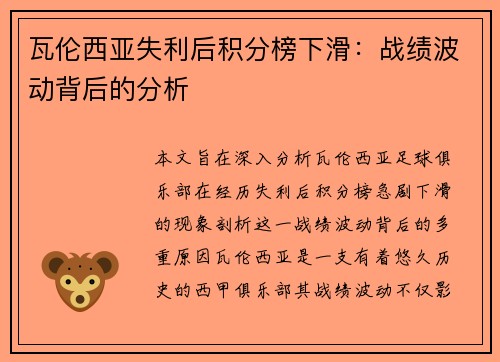 瓦伦西亚失利后积分榜下滑：战绩波动背后的分析

本文旨在深入分析瓦伦西亚足球俱乐部在经历失利后积分榜急剧下滑的现象剖析这一战绩波动背后的多重原因瓦伦西亚是一支有着悠久历史的西甲俱乐部其战绩波动不仅影